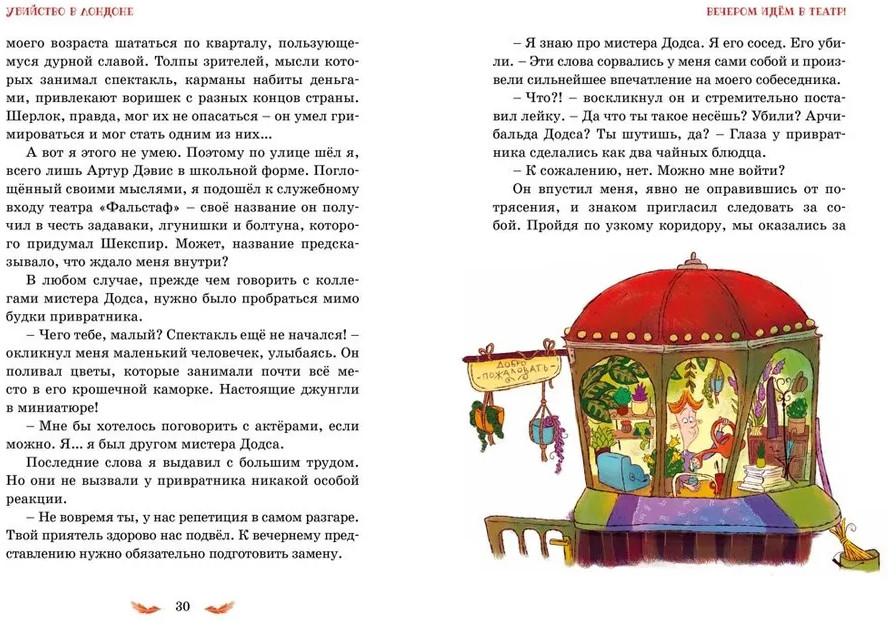 УБИЙСТВО В ЛОНДОНЕ

моего возраста шататься по кварталу, пользующемуся дурной славой. Толпы зрителей, мысли которых занимал спектакль, карманы набиты деньгами, привлекают воришек с разных концов страны. Шерлок, правда, мог их не опасаться – он умел гримироваться и мог стать одним из них...

А вот я этого не умею. Поэтому по улице шёл я, всего лишь Артур Дэвис в школьной форме. Поглощённый своими мыслями, я подошёл к служебному входу театра «Фальстаф» – своё название он получил в честь задаваки, лгунишки и болтуна, которого придумал Шекспир. Может, название предсказывало, что ждало меня внутри?

В любом случае, прежде чем говорить с коллегами мистера Додса, нужно было пробраться мимо будки привратника.

– Чего тебе, малый? Спектакль ещё не начался! – окликнул меня маленький человечек, улыбаясь. Он поливал цветы, которые занимали почти всё место в его крошечной каморке. Настоящие джунгли в миниатюре!

– Мне бы хотелось поговорить с актёрами, если можно. Я... я был другом мистера Додса.

Последние слова я выдавил с большим трудом. Но они не вызвали у привратника никакой особой реакции.

– Не вовремя ты, у нас репетиция в самом разгаре. Твой приятель здорово нас подвёл. К вечернему представлению нужно обязательно подготовить замену.

30

ВЕЧЕРОМ ИДЁМ В ТЕАТР!

– Я знаю про мистера Додса. Я его сосед. Его убили. – Эти слова сорвались у меня сами собой и произвели сильнейшее впечатление на моего собеседника.

– Что?! – воскликнул он и стремительно поставил лейку. – Да что ты такое несёшь? Убили? Арчибальда Додса? Ты шутишь, да? – Глаза у привратника сделались как два чайных блюдца.

– К сожалению, нет. Можно мне войти?

Он впустил меня, явно не оправившись от потрясения, и знаком пригласил следовать за собой. Пройдя по узкому коридору, мы оказались за

ДОБРО ПОЖАЛОВАТЬ